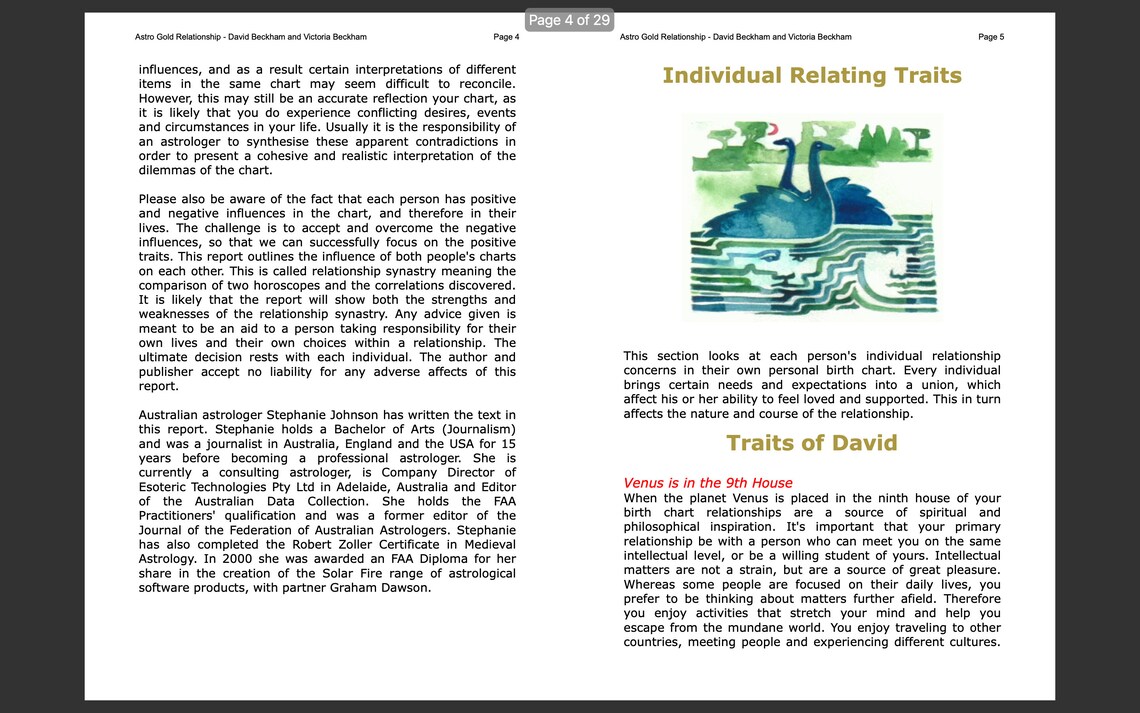 Page 4 of 29

Astro Gold Relationship - David Beckham and Victoria Beckham

Page 4

influences, and as a result certain interpretations of different items in the same chart may seem difficult to reconcile. However, this may still be an accurate reflection your chart, as it is likely that you do experience conflicting desires, events and circumstances in your life. Usually it is the responsibility of an astrologer to synthesise these apparent contradictions in order to present a cohesive and realistic interpretation of the dilemmas of the chart.

Please also be aware of the fact that each person has positive and negative influences in the chart, and therefore in their lives. The challenge is to accept and overcome the negative influences, so that we can successfully focus on the positive traits. This report outlines the influence of both people's charts on each other. This is called relationship synastry meaning the comparison of two horoscopes and the correlations discovered. It is likely that the report will show both the strengths and weaknesses of the relationship synastry. Any advice given is meant to be an aid to a person taking responsibility for their own lives and their own choices within a relationship. The ultimate decision rests with each individual. The author and publisher accept no liability for any adverse affects of this report.

Australian astrologer Stephanie Johnson has written the text in this report. Stephanie holds a Bachelor of Arts (Journalism) and was a journalist in Australia, England and the USA for 15 years before becoming a professional astrologer. She is currently a consulting astrologer, is Company Director of Esoteric Technologies Pty Ltd in Adelaide, Australia and Editor of the Australian Data Collection. She holds the FAA Practitioners' qualification and was a former editor of the Journal of the Federation of Australian Astrologers. Stephanie has also completed the Robert Zoller Certificate in Medieval Astrology. In 2000 she was awarded an FAA Diploma for her share in the creation of the Solar Fire range of astrological software products, with partner Graham Dawson.

Astro Gold Relationship - David Beckham and Victoria Beckham

Page 5

Individual Relating Traits

This section looks at each person's individual relationship concerns in their own personal birth chart. Every individual brings certain needs and expectations into a union, which affect his or her ability to feel loved and supported. This in turn affects the nature and course of the relationship.

Traits of David

Venus is in the 9th House
When the planet Venus is placed in the ninth house of your birth chart relationships are a source of spiritual and philosophical inspiration. It's important that your primary relationship be with a person who can meet you on the same intellectual level, or be a willing student of yours. Intellectual matters are not a strain, but are a source of great pleasure. Whereas some people are focused on their daily lives, you prefer to be thinking about matters further afield. Therefore you enjoy activities that stretch your mind and help you escape from the mundane world. You enjoy traveling to other countries, meeting people and experiencing different cultures.